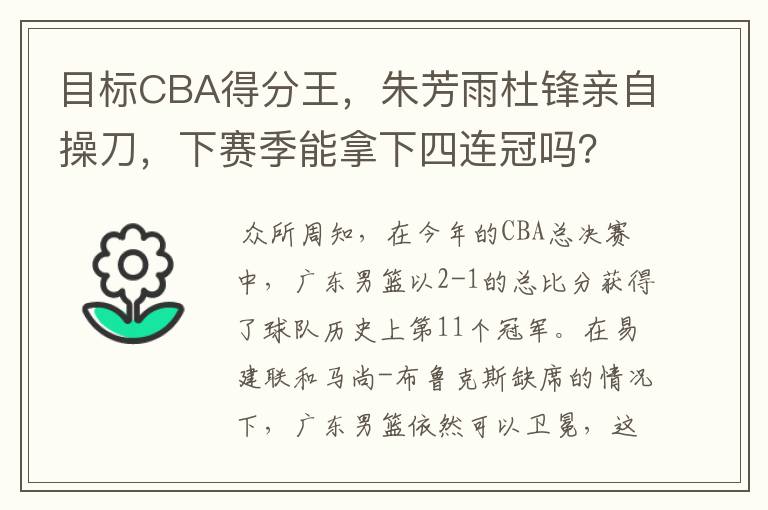 目标CBA得分王，朱芳雨杜锋亲自操刀，下赛季能拿下四连冠吗？

众所周知，在今年的CBA总决赛中，广东男篮以2-1的总比分获得了球队历史上第11个冠军。在易建联和马尚-布鲁克斯缺席的情况下，广东男篮依然可以卫冕，这